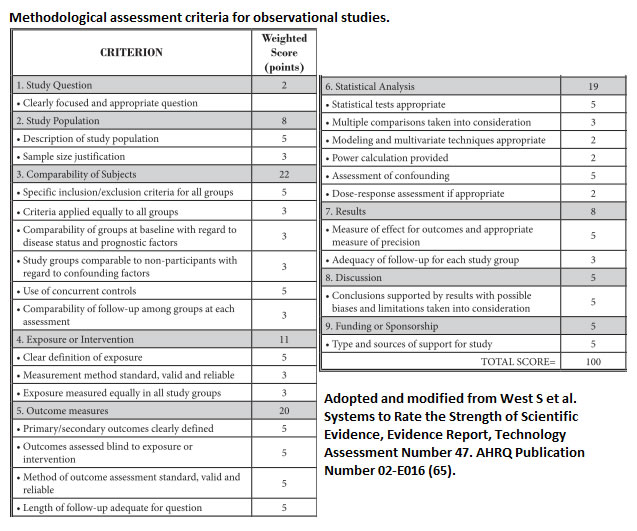 Methodological assessment criteria for observational studies.

| CRITERION | Weighted Score (points) |
|---|---|
| 1. Study Question | 2 |
| • Clearly focused and appropriate question | |
| 2. Study Population | 8 |
| • Description of study population | 5 |
| • Sample size justification | 3 |
| 3. Comparability of Subjects | 22 |
| • Specific inclusion/exclusion criteria for all groups | 5 |
| • Criteria applied equally to all groups | 3 |
| • Comparability of groups at baseline with regard to disease status and prognostic factors | 3 |
| • Study groups comparable to non-participants with regard to confounding factors | 3 |
| • Use of concurrent controls | 5 |
| • Comparability of follow-up among groups at each assessment | 3 |
| 4. Exposure or Intervention | 11 |
| • Clear definition of exposure | 5 |
| • Measurement method standard, valid and reliable | 3 |
| • Exposure measured equally in all study groups | 3 |
| 5. Outcome measures | 20 |
| • Primary/secondary outcomes clearly defined | 5 |
| • Outcomes assessed blind to exposure or intervention | 5 |
| • Method of outcome assessment standard, valid and reliable | 5 |
| • Length of follow-up adequate for question | 5 |

| | |
|---|---|
| 6. Statistical Analysis | 19 |
| • Statistical tests appropriate | 5 |
| • Multiple comparisons taken into consideration | 3 |
| • Modeling and multivariate techniques appropriate | 2 |
| • Power calculation provided | 2 |
| • Assessment of confounding | 5 |
| • Dose-response assessment if appropriate | 2 |
| 7. Results | 8 |
| • Measure of effect for outcomes and appropriate measure of precision | 5 |
| • Adequacy of follow-up for each study group | 3 |
| 8. Discussion | 5 |
| • Conclusions supported by results with possible biases and limitations taken into consideration | 5 |
| 9. Funding or Sponsorship | 5 |
| • Type and sources of support for study | 5 |
| TOTAL SCORE= | 100 |

Adopted and modified from West S et al. Systems to Rate the Strength of Scientific Evidence, Evidence Report, Technology Assessment Number 47. AHRQ Publication Number 02-E016 (65).